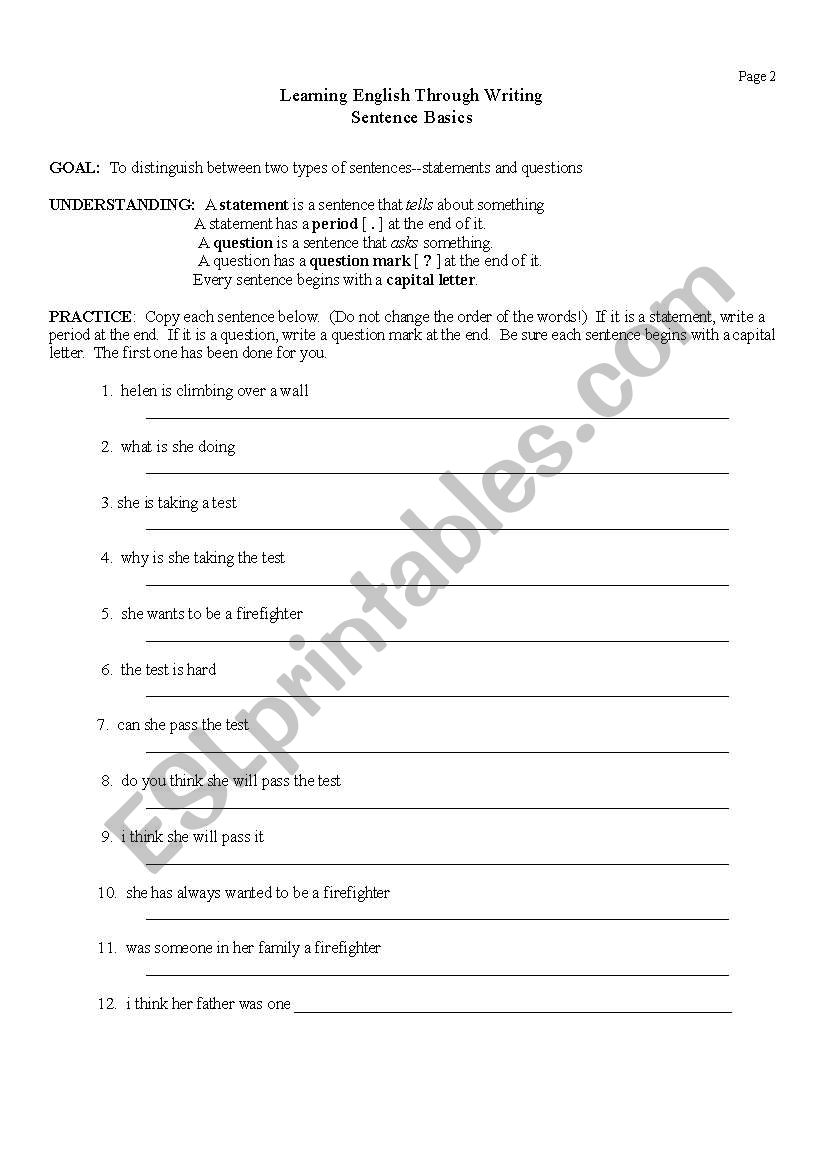 Page 2

Learning English Through Writing
Sentence Basics

GOAL: To distinguish between two types of sentences--statements and questions

UNDERSTANDING: A statement is a sentence that tells about something
A statement has a period [ . ] at the end of it.
A question is a sentence that asks something.
A question has a question mark [ ? ] at the end of it.
Every sentence begins with a capital letter.

PRACTICE: Copy each sentence below. (Do not change the order of the words!) If it is a statement, write a period at the end. If it is a question, write a question mark at the end. Be sure each sentence begins with a capital letter. The first one has been done for you.

1. helen is climbing over a wall

2. what is she doing

3. she is taking a test

4. why is she taking the test

5. she wants to be a firefighter

6. the test is hard

7. can she pass the test

8. do you think she will pass the test

9. i think she will pass it

10. she has always wanted to be a firefighter

11. was someone in her family a firefighter

12. i think her father was one

ESLprintables.com